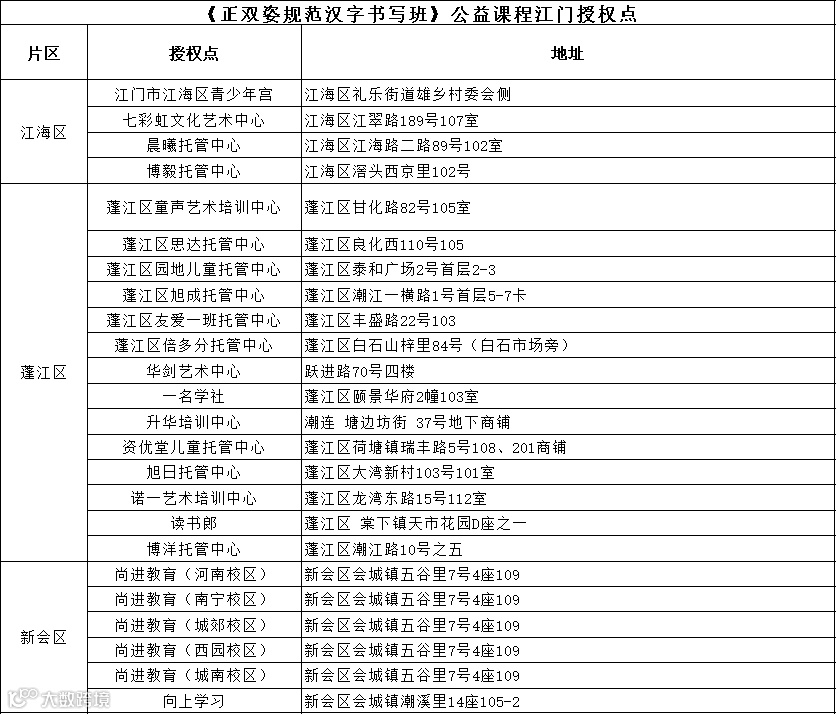 《正双姿规范汉字书写班》公益课程江门授权点

| 片区 | 授权点 | 地址 |
|---|---|---|
| 江海区 | 江门市江海区青少年宫 | 江海区礼乐街道雄乡村委会侧 |
| | 七彩虹文化艺术中心 | 江海区江翠路189号107室 |
| | 晨曦托管中心 | 江海区江海路二路89号102室 |
| | 博毅托管中心 | 江海区滘头西京里102号 |
| 蓬江区 | 蓬江区童声艺术培训中心 | 蓬江区甘化路82号105室 |
| | 蓬江区思达托管中心 | 蓬江区良化西110号105 |
| | 蓬江区园地儿童托管中心 | 蓬江区泰和广场2号首层2-3 |
| | 蓬江区旭成托管中心 | 蓬江区潮江一横路1号首层5-7卡 |
| | 蓬江区友爱一班托管中心 | 蓬江区丰盛路22号103 |
| | 蓬江区倍多分托管中心 | 蓬江区白石山梓里84号（白石市场旁） |
| | 华剑艺术中心 | 跃进路70号四楼 |
| | 一名学社 | 蓬江区颐景华府2幢103室 |
| | 升华培训中心 | 潮连 塘边坊街 37号地下商铺 |
| | 资优堂儿童托管中心 | 蓬江区荷塘镇瑞丰路5号108、201商铺 |
| | 旭日托管中心 | 蓬江区大湾新村103号101室 |
| | 诺一艺术培训中心 | 蓬江区龙湾东路15号112室 |
| | 读书郎 | 蓬江区 棠下镇天市花园D座之一 |
| | 博洋托管中心 | 蓬江区潮江路10号之五 |
| 新会区 | 尚进教育（河南校区） | 新会区会城镇五谷里7号4座109 |
| | 尚进教育（南宁校区） | 新会区会城镇五谷里7号4座109 |
| | 尚进教育（城郊校区） | 新会区会城镇五谷里7号4座109 |
| | 尚进教育（西园校区） | 新会区会城镇五谷里7号4座109 |
| | 尚进教育（城南校区） | 新会区会城镇五谷里7号4座109 |
| | 向上学习 | 新会区会城镇潮溪里14座105-2 |

大数跨境